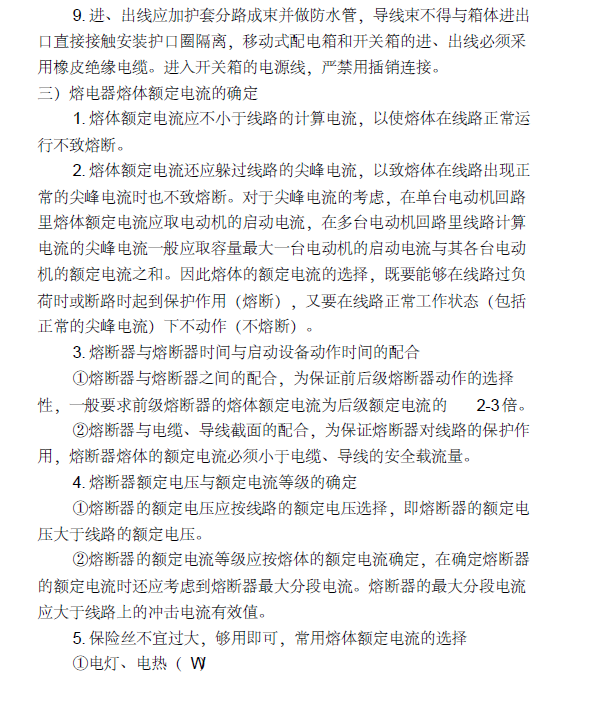 9. 进、出线应加护套分路成束并做防水管，导线束不得与箱体进出口直接接触安装护口圈隔离，移动式配电箱和开关箱的进、出线必须采用橡皮绝缘电缆。进入开关箱的电源线，严禁用插销连接。

三）熔电器熔体额定电流的确定

1. 熔体额定电流应不小于线路的计算电流，以使熔体在线路正常运行不致熔断。

2. 熔体额定电流还应躲过线路的尖峰电流，以致熔体在线路出现正常的尖峰电流时也不致熔断。对于尖峰电流的考虑，在单台电动机回路里熔体额定电流应取电动机的启动电流，在多台电动机回路里线路计算电流的尖峰电流一般应取容量最大一台电动机的启动电流与其各台电动机的额定电流之和。因此熔体的额定电流的选择，既要能够在线路过负荷时或断路时起到保护作用（熔断），又要在线路正常工作状态（包括正常的尖峰电流）下不动作（不熔断）。

3. 熔断器与熔断器时间与启动设备动作时间的配合

①熔断器与熔断器之间的配合，为保证前后级熔断器动作的选择性，一般要求前级熔断器的熔体额定电流为后级额定电流的 2-3 倍。

②熔断器与电缆、导线截面的配合，为保证熔断器对线路的保护作用，熔断器熔体的额定电流必须小于电缆、导线的安全载流量。

4. 熔断器额定电压与额定电流等级的确定

①熔断器的额定电压应按线路的额定电压选择，即熔断器的额定电压大于线路的额定电压。

②熔断器的额定电流等级应按熔体的额定电流确定，在确定熔断器的额定电流时还应考虑到熔断器最大分段电流。熔断器的最大分段电流应大于线路上的冲击电流有效值。

5. 保险丝不宜过大，够用即可，常用熔体额定电流的选择

①电灯、电热（ W)